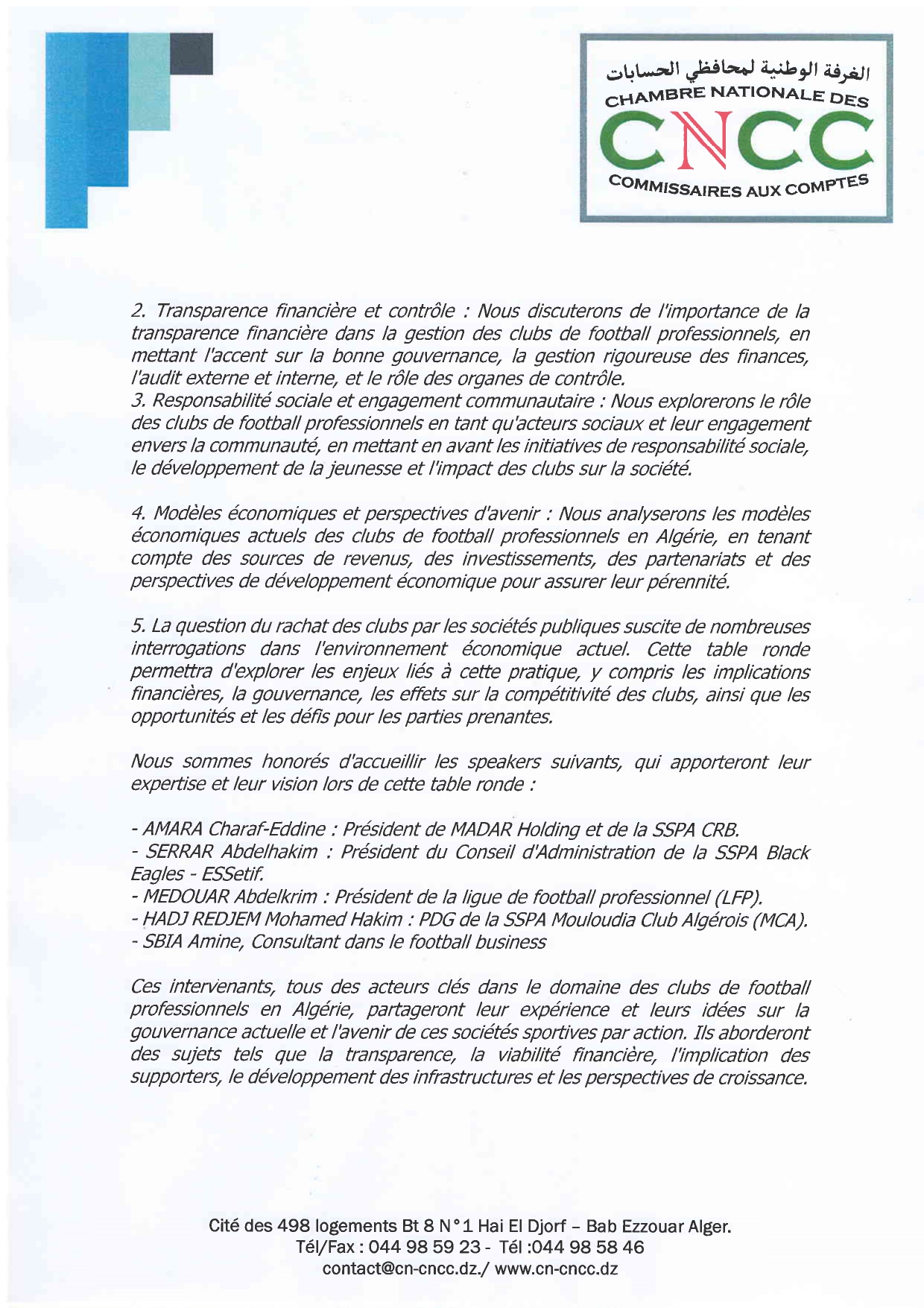 الغرفة الوطنية لمحافظي الحسابات
CHAMBRE NATIONALE DES
CNCC
COMMISSAIRES AUX COMPTES

2. Transparence financière et contrôle : Nous discuterons de l'importance de la transparence financière dans la gestion des clubs de football professionnels, en mettant l'accent sur la bonne gouvernance, la gestion rigoureuse des finances, l'audit externe et interne, et le rôle des organes de contrôle.
3. Responsabilité sociale et engagement communautaire : Nous explorerons le rôle des clubs de football professionnels en tant qu'acteurs sociaux et leur engagement envers la communauté, en mettant en avant les initiatives de responsabilité sociale, le développement de la jeunesse et l'impact des clubs sur la société.

4. Modèles économiques et perspectives d'avenir : Nous analyserons les modèles économiques actuels des clubs de football professionnels en Algérie, en tenant compte des sources de revenus, des investissements, des partenariats et des perspectives de développement économique pour assurer leur pérennité.

5. La question du rachat des clubs par les sociétés publiques suscite de nombreuses interrogations dans l'environnement économique actuel. Cette table ronde permettra d'explorer les enjeux liés à cette pratique, y compris les implications financières, la gouvernance, les effets sur la compétitivité des clubs, ainsi que les opportunités et les défis pour les parties prenantes.

Nous sommes honorés d'accueillir les speakers suivants, qui apporteront leur expertise et leur vision lors de cette table ronde :

- AMARA Charaf-Eddine : Président de MADAR Holding et de la SSPA CRB.
- SERRAR Abdelhakim : Président du Conseil d'Administration de la SSPA Black Eagles - ESSetif.
- MEDOUAR Abdelkrim : Président de la ligue de football professionnel (LFP).
- HADJ REDJEM Mohamed Hakim : PDG de la SSPA Mouloudia Club Algérois (MCA).
- SBIA Amine, Consultant dans le football business

Ces intervenants, tous des acteurs clés dans le domaine des clubs de football professionnels en Algérie, partageront leur expérience et leurs idées sur la gouvernance actuelle et l'avenir de ces sociétés sportives par action. Ils aborderont des sujets tels que la transparence, la viabilité financière, l'implication des supporters, le développement des infrastructures et les perspectives de croissance.

Cité des 498 logements Bt 8 N°1 Hai El Djorf – Bab Ezzouar Alger.
Tél/Fax : 044 98 59 23 - Tél :044 98 58 46
contact@cn-cncc.dz./ www.cn-cncc.dz